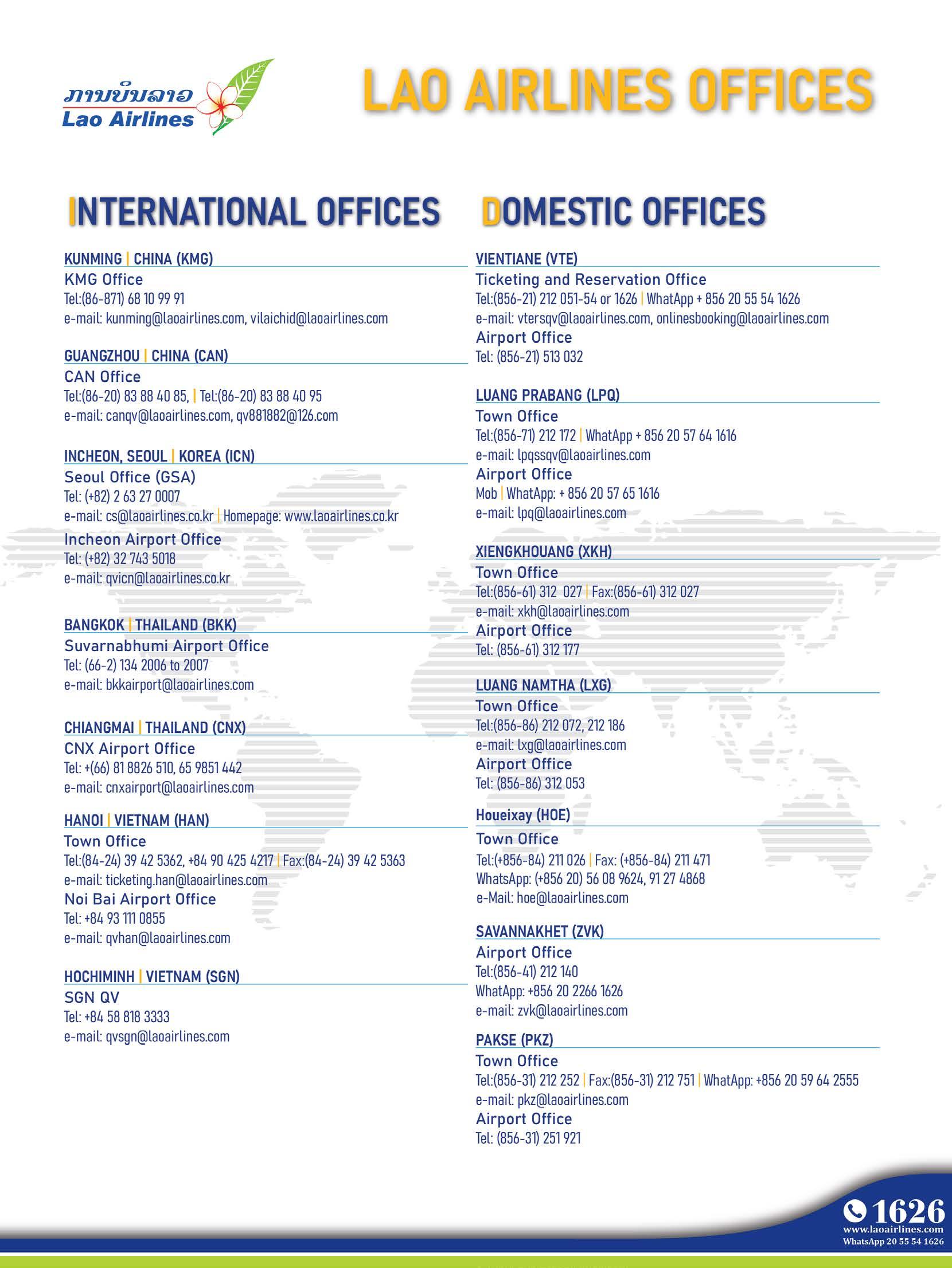 ການບິນລາວ
Lao Airlines

LAO AIRLINES OFFICES

INTERNATIONAL OFFICES

KUNMING | CHINA (KMG)
KMG Office
Tel:(86-871) 68 10 99 91
e-mail: kunming@laoairlines.com, vilaichid@laoairlines.com

GUANGZHOU | CHINA (CAN)
CAN Office
Tel:(86-20) 83 88 40 85, | Tel:(86-20) 83 88 40 95
e-mail: canqv@laoairlines.com, qv881882@126.com

INCHEON, SEOUL | KOREA (ICN)
Seoul Office (GSA)
Tel: (+82) 2 63 27 0007
e-mail: cs@laoairlines.co.kr | Homepage: www.laoairlines.co.kr
Incheon Airport Office
Tel: (+82) 32 743 5018
e-mail: qvicn@laoairlines.co.kr

BANGKOK | THAILAND (BKK)
Suvarnabhumi Airport Office
Tel: (66-2) 134 2006 to 2007
e-mail: bkkairport@laoairlines.com

CHIANGMAI | THAILAND (CNX)
CNX Airport Office
Tel: +(66) 81 8826 510, 65 9851 442
e-mail: cnxairport@laoairlines.com

HANOI | VIETNAM (HAN)
Town Office
Tel:(84-24) 39 42 5362, +84 90 425 4217 | Fax:(84-24) 39 42 5363
e-mail: ticketing.han@laoairlines.com
Noi Bai Airport Office
Tel: +84 93 111 0855
e-mail: qvhan@laoairlines.com

HOCHIMINH | VIETNAM (SGN)
SGN QV
Tel: +84 58 818 3333
e-mail: qvsgn@laoairlines.com

DOMESTIC OFFICES

VIENTIANE (VTE)
Ticketing and Reservation Office
Tel:(856-21) 212 051-54 or 1626 | WhatApp + 856 20 55 54 1626
e-mail: vtersqv@laoairlines.com, onlinesbooking@laoairlines.com
Airport Office
Tel: (856-21) 513 032

LUANG PRABANG (LPQ)
Town Office
Tel:(856-71) 212 172 | WhatApp + 856 20 57 64 1616
e-mail: lpqssqv@laoairlines.com
Airport Office
Mob | WhatApp: + 856 20 57 65 1616
e-mail: lpq@laoairlines.com

XIENGKHOUANG (XKH)
Town Office
Tel:(856-61) 312 027 | Fax:(856-61) 312 027
e-mail: xkh@laoairlines.com
Airport Office
Tel: (856-61) 312 177

LUANG NAMTHA (LXG)
Town Office
Tel:(856-86) 212 072, 212 186
e-mail: lxg@laoairlines.com
Airport Office
Tel: (856-86) 312 053

Houeixay (HOE)
Town Office
Tel:(+856-84) 211 026 | Fax: (+856-84) 211 471
WhatsApp: (+856 20) 56 08 9624, 91 27 4868
e-Mail: hoe@laoairlines.com

SAVANNAKHET (ZVK)
Airport Office
Tel:(856-41) 212 140
WhatApp: +856 20 2266 1626
e-mail: zvk@laoairlines.com

PAKSE (PKZ)
Town Office
Tel:(856-31) 212 252 | Fax:(856-31) 212 751 | WhatApp: +856 20 59 64 2555
e-mail: pkz@laoairlines.com
Airport Office
Tel: (856-31) 251 921

1626
www.laoairlines.com
WhatsApp 20 55 54 1626